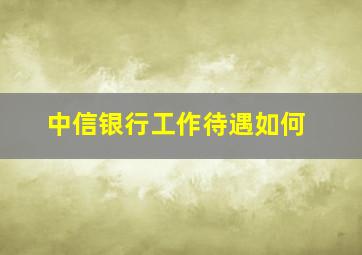 中信银行工作待遇如何